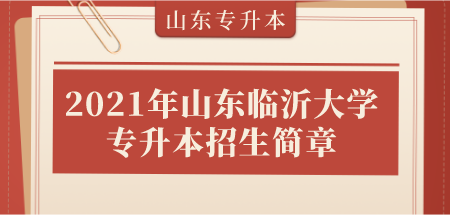 山东专升本

2021年山东临沂大学专升本招生简章